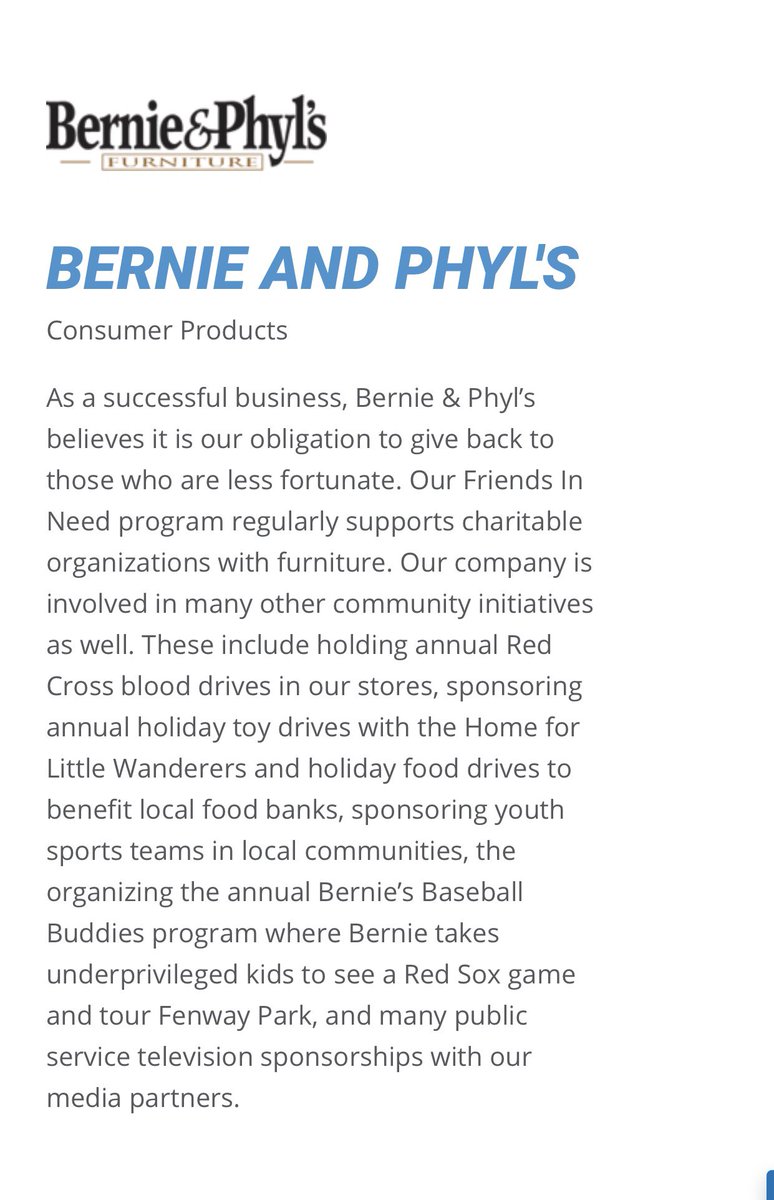 Bernie&Phyl's
FURNITURE

BERNIE AND PHYL'S

Consumer Products

As a successful business, Bernie & Phyl's believes it is our obligation to give back to those who are less fortunate. Our Friends In Need program regularly supports charitable organizations with furniture. Our company is involved in many other community initiatives as well. These include holding annual Red Cross blood drives in our stores, sponsoring annual holiday toy drives with the Home for Little Wanderers and holiday food drives to benefit local food banks, sponsoring youth sports teams in local communities, the organizing the annual Bernie's Baseball Buddies program where Bernie takes underprivileged kids to see a Red Sox game and tour Fenway Park, and many public service television sponsorships with our media partners.